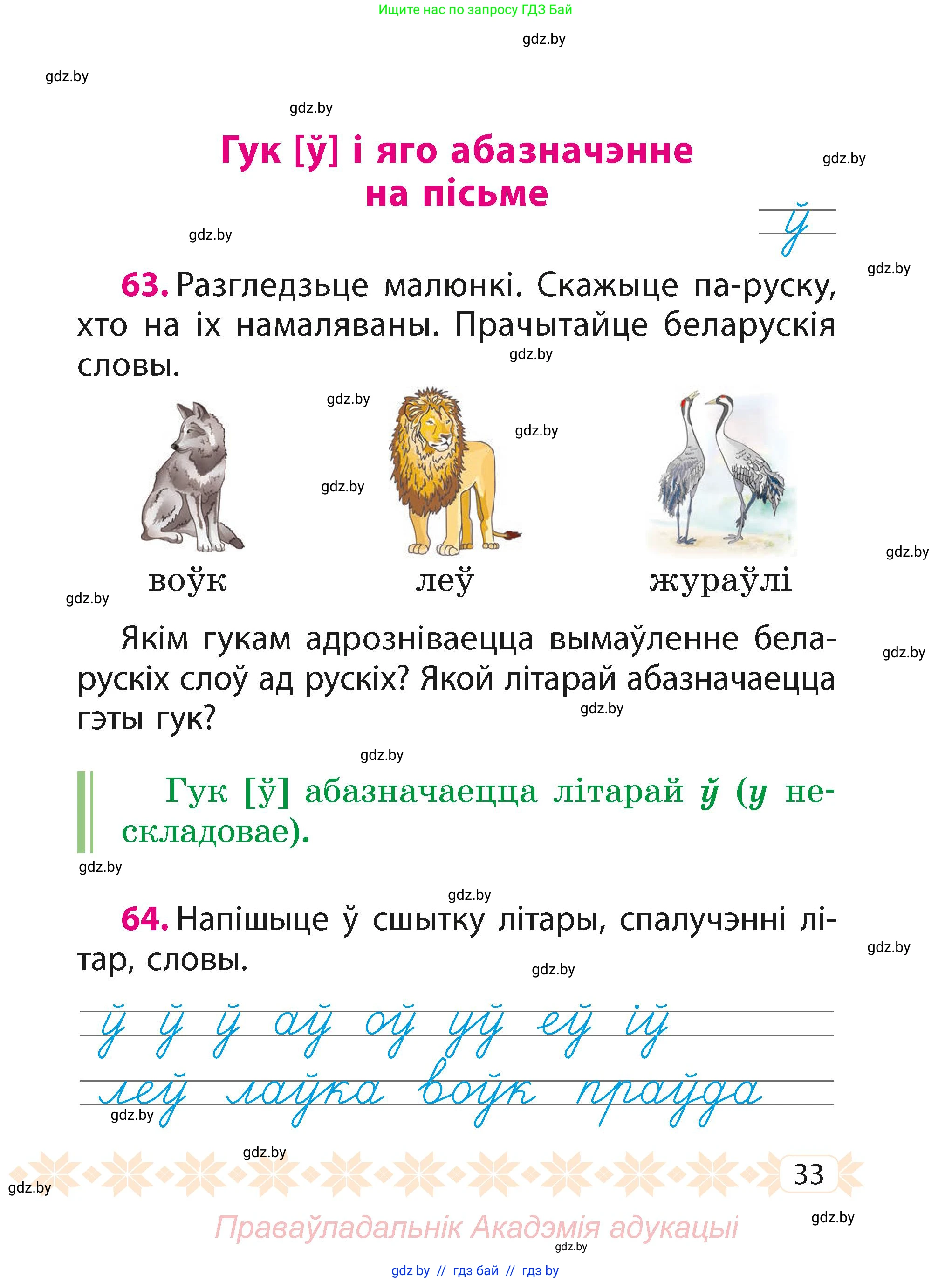 Ищите нас по запросу ГДЗ Бай

gdz.by

gdz.by

gdz.by

Гук [ў] і яго абазначэнне на пісьме

gdz.by

ў

gdz.by

gdz.by

63. Разгледзьце малюнкі. Скажыце па-руску, хто на іх намаляваны. Прачытайце беларускія словы.

gdz.by

gdz.by

gdz.by

gdz.by

gdz.by

воўк леў жураўлі

gdz.by

Якім гукам адрозніваецца вымаўленне беларускіх слоў ад рускіх? Якой літарай абазначаецца гэты гук?

gdz.by

gdz.by

gdz.by

Гук [ў] абазначаецца літарай ў (у нескладовае).

gdz.by

gdz.by

64. Напішыце ў сшытку літары, спалучэнні літар, словы.

gdz.by

gdz.by

ў ў ў аў оў уў еў іў
леў лаўка воўк праўда

gdz.by

gdz.by

gdz.by

33

gdz.by

Праваўладальнік Акадэмія адукацыі

gdz.by

gdz by // гдз бай // гдз by